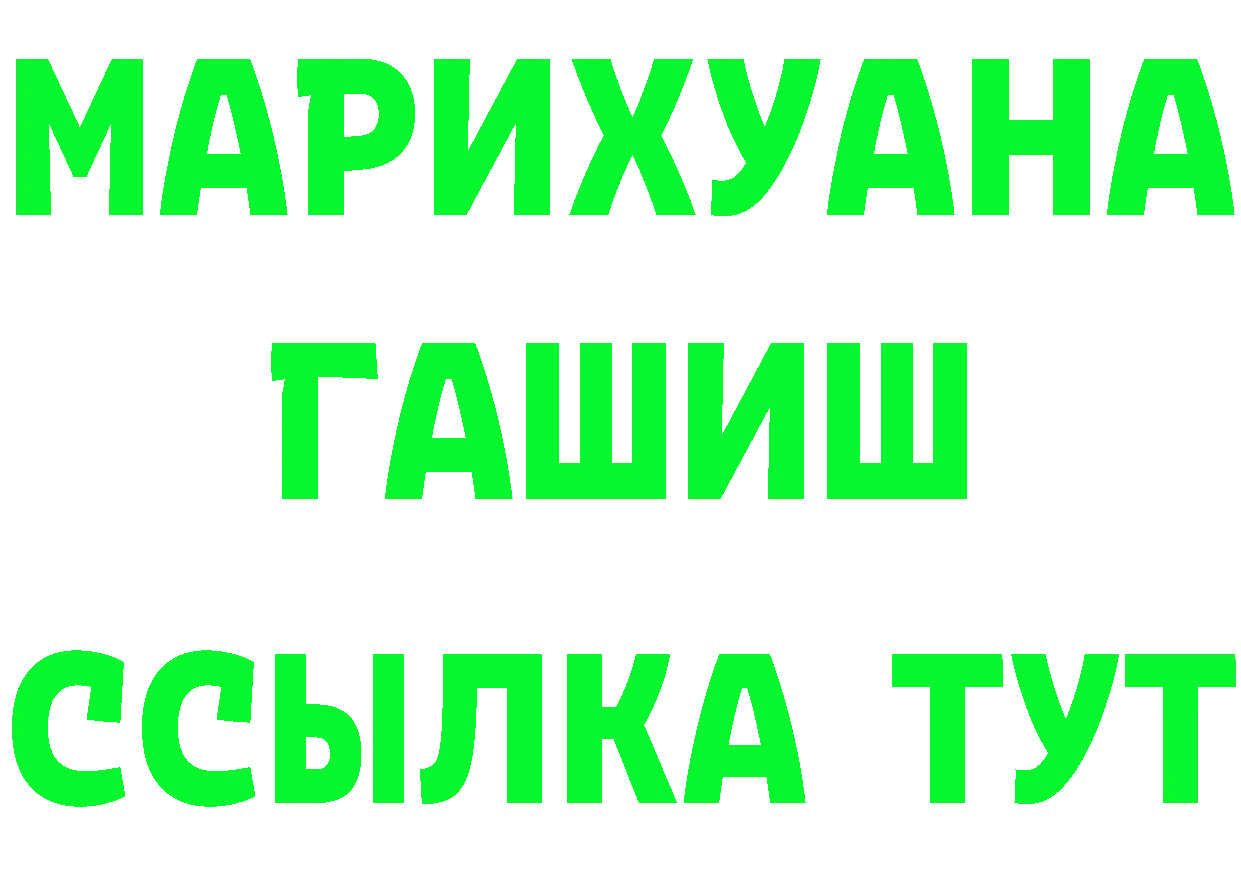 МАРИХУАНА
ГАШИШ
ССЫЛКА ТУТ